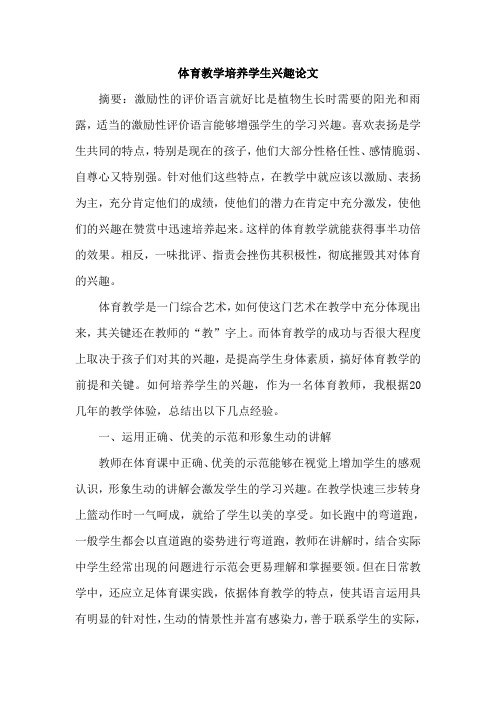 体育教学培养学生兴趣论文

摘要：激励性的评价语言就好比是植物生长时需要的阳光和雨露，适当的激励性评价语言能够增强学生的学习兴趣。喜欢表扬是学生共同的特点，特别是现在的孩子，他们大部分性格任性、感情脆弱、自尊心又特别强。针对他们这些特点，在教学中就应该以激励、表扬为主，充分肯定他们的成绩，使他们的潜力在肯定中充分激发，使他们的兴趣在赞赏中迅速培养起来。这样的体育教学就能获得事半功倍的效果。相反，一味批评、指责会挫伤其积极性，彻底摧毁其对体育的兴趣。

体育教学是一门综合艺术，如何使这门艺术在教学中充分体现出来，其关键还在教师的“教”字上。而体育教学的成功与否很大程度上取决于孩子们对其的兴趣，是提高学生身体素质，搞好体育教学的前提和关键。如何培养学生的兴趣，作为一名体育教师，我根据20几年的教学体验，总结出以下几点经验。

一、运用正确、优美的示范和形象生动的讲解

教师在体育课中正确、优美的示范能够在视觉上增加学生的感观认识，形象生动的讲解会激发学生的学习兴趣。在教学快速三步转身上篮动作时一气呵成，就给了学生以美的享受。如长跑中的弯道跑，一般学生都会以直道跑的姿势进行弯道跑，教师在讲解时，结合实际中学生经常出现的问题进行示范会更易理解和掌握要领。但在日常教学中，还应立足体育课实践，依据体育教学的特点，使其语言运用具有明显的针对性，生动的情景性并富有感染力，善于联系学生的实际，